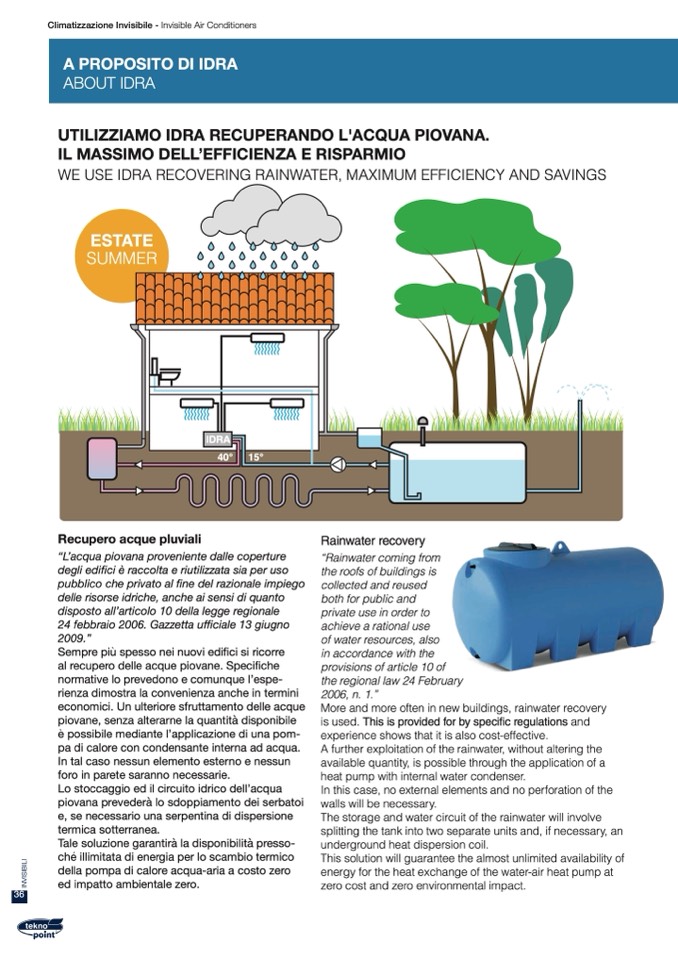 Climatizzazione Invisibile - Invisible Air Conditioners

A PROPOSITO DI IDRA
ABOUT IDRA

UTILIZZIAMO IDRA RECUPERANDO L'ACQUA PIOVANA.
IL MASSIMO DELL'EFFICIENZA E RISPARMIO
WE USE IDRA RECOVERING RAINWATER, MAXIMUM EFFICIENCY AND SAVINGS

ESTATE
SUMMER

IDRA
40°
15°

Recupero acque pluviali
"L'acqua piovana proveniente dalle coperture degli edifici è raccolta e riutilizzata sia per uso pubblico che privato al fine del razionale impiego delle risorse idriche, anche ai sensi di quanto disposto all'articolo 10 della legge regionale 24 febbraio 2006. Gazzetta ufficiale 13 giugno 2009."
Sempre più spesso nei nuovi edifici si ricorre al recupero delle acque piovane. Specifiche normative lo prevedono e comunque l'esperienza dimostra la convenienza anche in termini economici. Un ulteriore sfruttamento delle acque piovane, senza alterarne la quantità disponibile è possibile mediante l'applicazione di una pompa di calore con condensante interna ad acqua. In tal caso nessun elemento esterno e nessun foro in parete saranno necessarie.
Lo stoccaggio ed il circuito idrico dell'acqua piovana prevederà lo sdoppiamento dei serbatoi e, se necessario una serpentina di dispersione termica sotterranea.
Tale soluzione garantirà la disponibilità pressoché illimitata di energia per lo scambio termico della pompa di calore acqua-aria a costo zero ed impatto ambientale zero.

Rainwater recovery
"Rainwater coming from the roofs of buildings is collected and reused both for public and private use in order to achieve a rational use of water resources, also in accordance with the provisions of article 10 of the regional law 24 February 2006, n. 1."
More and more often in new buildings, rainwater recovery is used. This is provided for by specific regulations and experience shows that it is also cost-effective.
A further exploitation of the rainwater, without altering the available quantity, is possible through the application of a heat pump with internal water condenser.
In this case, no external elements and no perforation of the walls will be necessary.
The storage and water circuit of the rainwater will involve splitting the tank into two separate units and, if necessary, an underground heat dispersion coil.
This solution will guarantee the almost unlimited availability of energy for the heat exchange of the water-air heat pump at zero cost and zero environmental impact.

INVISIBILI
36

tekno point